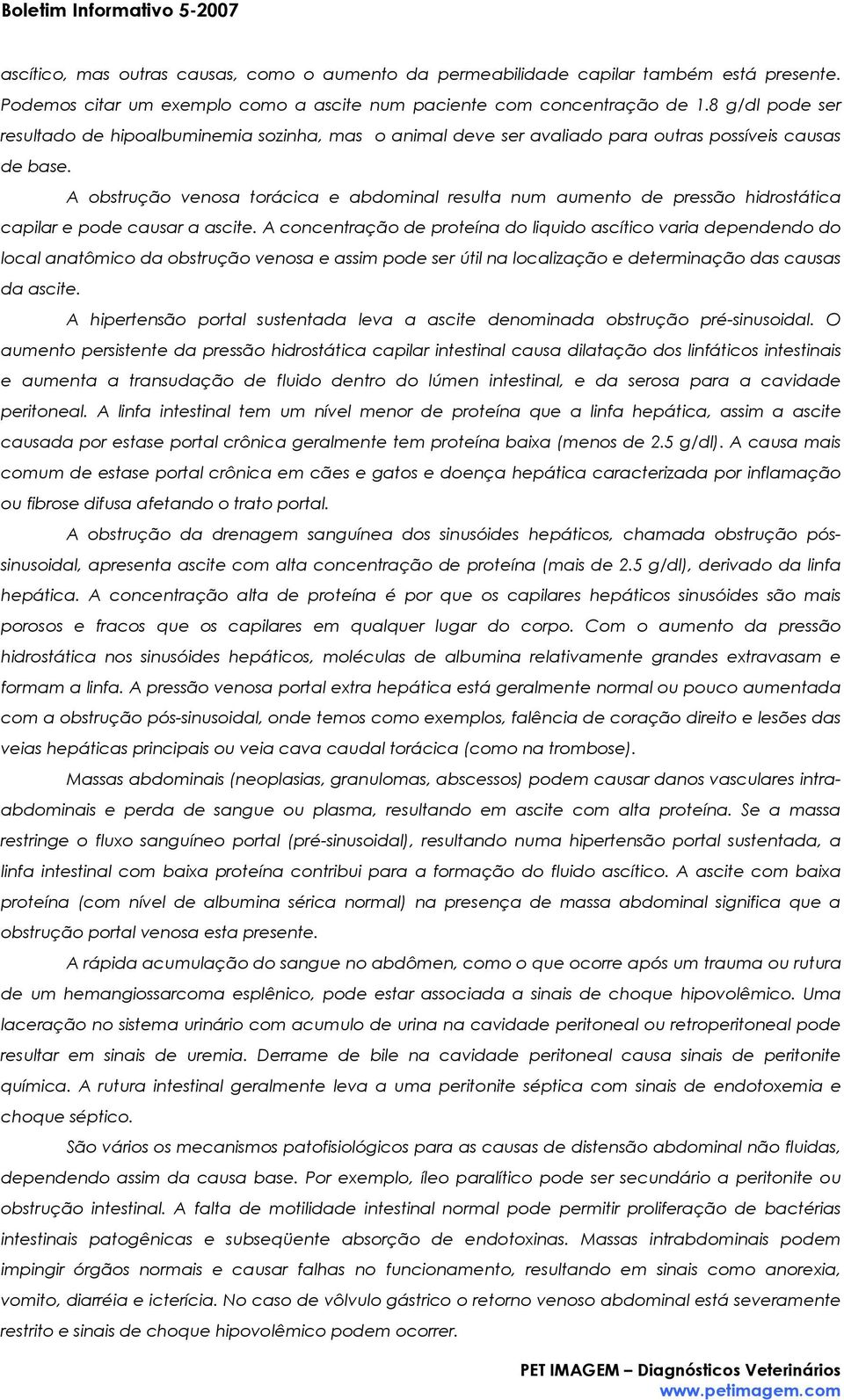 Boletim Informativo 5-2007

ascítico, mas outras causas, como o aumento da permeabilidade capilar também está presente. Podemos citar um exemplo como a ascite num paciente com concentração de 1.8 g/dl pode ser resultado de hipoalbuminemia sozinha, mas o animal deve ser avaliado para outras possíveis causas de base.

A obstrução venosa torácica e abdominal resulta num aumento de pressão hidrostática capilar e pode causar a ascite. A concentração de proteína do liquido ascítico varia dependendo do local anatômico da obstrução venosa e assim pode ser útil na localização e determinação das causas da ascite.

A hipertensão portal sustentada leva a ascite denominada obstrução pré-sinusoidal. O aumento persistente da pressão hidrostática capilar intestinal causa dilatação dos linfáticos intestinais e aumenta a transudação de fluido dentro do lúmen intestinal, e da serosa para a cavidade peritoneal. A linfa intestinal tem um nível menor de proteína que a linfa hepática, assim a ascite causada por estase portal crônica geralmente tem proteína baixa (menos de 2.5 g/dl). A causa mais comum de estase portal crônica em cães e gatos e doença hepática caracterizada por inflamação ou fibrose difusa afetando o trato portal.

A obstrução da drenagem sanguínea dos sinusóides hepáticos, chamada obstrução pós-sinusoidal, apresenta ascite com alta concentração de proteína (mais de 2.5 g/dl), derivado da linfa hepática. A concentração alta de proteína é por que os capilares hepáticos sinusóides são mais porosos e fracos que os capilares em qualquer lugar do corpo. Com o aumento da pressão hidrostática nos sinusóides hepáticos, moléculas de albumina relativamente grandes extravasam e formam a linfa. A pressão venosa portal extra hepática está geralmente normal ou pouco aumentada com a obstrução pós-sinusoidal, onde temos como exemplos, falência de coração direito e lesões das veias hepáticas principais ou veia cava caudal torácica (como na trombose).

Massas abdominais (neoplasias, granulomas, abscessos) podem causar danos vasculares intra-abdominais e perda de sangue ou plasma, resultando em ascite com alta proteína. Se a massa restringe o fluxo sanguíneo portal (pré-sinusoidal), resultando numa hipertensão portal sustentada, a linfa intestinal com baixa proteína contribui para a formação do fluido ascítico. A ascite com baixa proteína (com nível de albumina sérica normal) na presença de massa abdominal significa que a obstrução portal venosa esta presente.

A rápida acumulação do sangue no abdômen, como o que ocorre após um trauma ou rutura de um hemangiossarcoma esplênico, pode estar associada a sinais de choque hipovolêmico. Uma laceração no sistema urinário com acumulo de urina na cavidade peritoneal ou retroperitoneal pode resultar em sinais de uremia. Derrame de bile na cavidade peritoneal causa sinais de peritonite química. A rutura intestinal geralmente leva a uma peritonite séptica com sinais de endotoxemia e choque séptico.

São vários os mecanismos patofisiológicos para as causas de distensão abdominal não fluidas, dependendo assim da causa base. Por exemplo, íleo paralítico pode ser secundário a peritonite ou obstrução intestinal. A falta de motilidade intestinal normal pode permitir proliferação de bactérias intestinais patogênicas e subseqüente absorção de endotoxinas. Massas intrabdominais podem impingir órgãos normais e causar falhas no funcionamento, resultando em sinais como anorexia, vomito, diarréia e icterícia. No caso de vôlvulo gástrico o retorno venoso abdominal está severamente restrito e sinais de choque hipovolêmico podem ocorrer.

PET IMAGEM – Diagnósticos Veterinários
www.petimagem.com